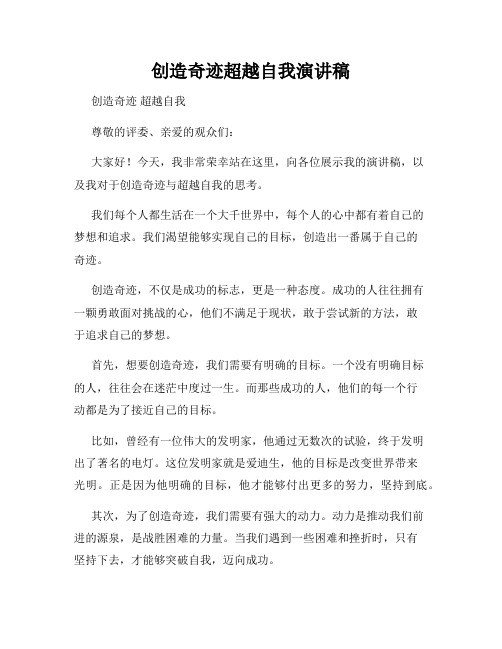 创造奇迹超越自我演讲稿

创造奇迹 超越自我

尊敬的评委、亲爱的观众们：

大家好！今天，我非常荣幸站在这里，向各位展示我的演讲稿，以及我对于创造奇迹与超越自我的思考。

我们每个人都生活在一个大千世界中，每个人的心中都有着自己的梦想和追求。我们渴望能够实现自己的目标，创造出一番属于自己的奇迹。

创造奇迹，不仅是成功的标志，更是一种态度。成功的人往往拥有一颗勇敢面对挑战的心，他们不满足于现状，敢于尝试新的方法，敢于追求自己的梦想。

首先，想要创造奇迹，我们需要有明确的目标。一个没有明确目标的人，往往会在迷茫中度过一生。而那些成功的人，他们的每一个行动都是为了接近自己的目标。

比如，曾经有一位伟大的发明家，他通过无数次的试验，终于发明出了著名的电灯。这位发明家就是爱迪生，他的目标是改变世界带来光明。正是因为他明确的目标，他才能够付出更多的努力，坚持到底。

其次，为了创造奇迹，我们需要有强大的动力。动力是推动我们前进的源泉，是战胜困难的力量。当我们遇到一些困难和挫折时，只有坚持下去，才能够突破自我，迈向成功。